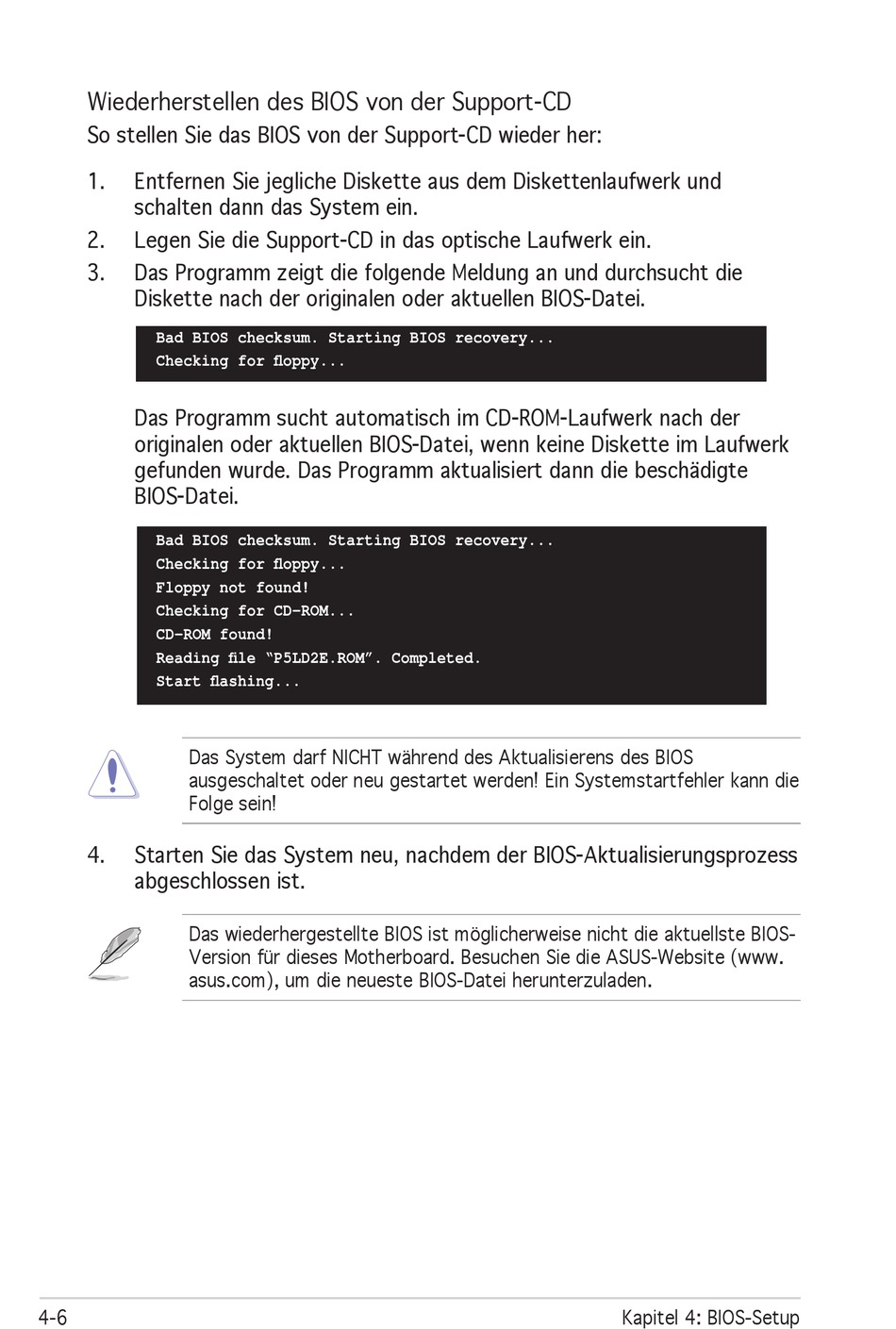 Wiederherstellen des BIOS von der Support-CD

So stellen Sie das BIOS von der Support-CD wieder her:

1. Entfernen Sie jegliche Diskette aus dem Diskettenlaufwerk und schalten dann das System ein.

2. Legen Sie die Support-CD in das optische Laufwerk ein.

3. Das Programm zeigt die folgende Meldung an und durchsucht die Diskette nach der originalen oder aktuellen BIOS-Datei.

Bad BIOS checksum. Starting BIOS recovery...
Checking for floppy...

Das Programm sucht automatisch im CD-ROM-Laufwerk nach der originalen oder aktuellen BIOS-Datei, wenn keine Diskette im Laufwerk gefunden wurde. Das Programm aktualisiert dann die beschädigte BIOS-Datei.

Bad BIOS checksum. Starting BIOS recovery...
Checking for floppy...
Floppy not found!
Checking for CD-ROM...
CD-ROM found!
Reading file “P5LD2E.ROM”. Completed.
Start flashing...

Das System darf NICHT während des Aktualisierens des BIOS ausgeschaltet oder neu gestartet werden! Ein Systemstartfehler kann die Folge sein!

4. Starten Sie das System neu, nachdem der BIOS-Aktualisierungsprozess abgeschlossen ist.

Das wiederhergestellte BIOS ist möglicherweise nicht die aktuellste BIOS-Version für dieses Motherboard. Besuchen Sie die ASUS-Website (www.asus.com), um die neueste BIOS-Datei herunterzuladen.

4-6 Kapitel 4: BIOS-Setup